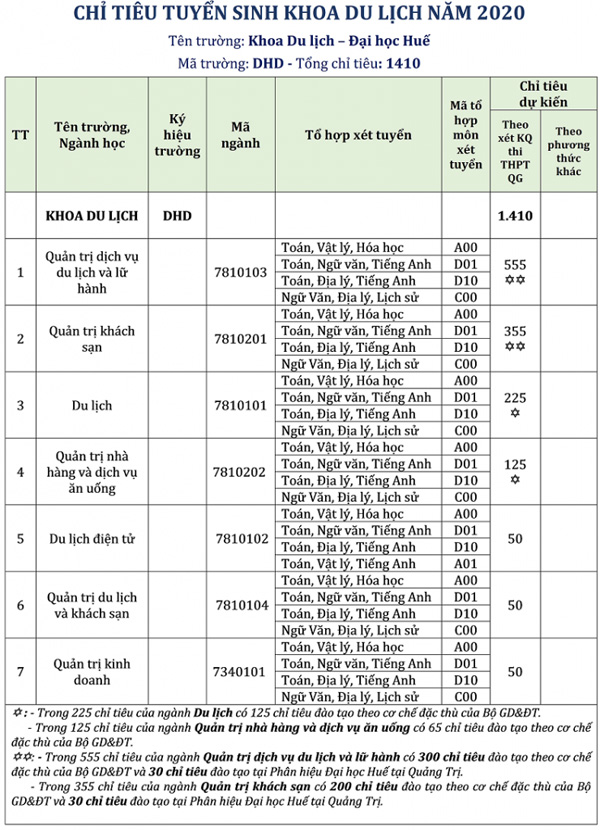 CHỈ TIÊU TUYỂN SINH KHOA DU LỊCH NĂM 2020

Tên trường: Khoa Du lịch – Đại học Huế

Mã trường: DHD - Tổng chỉ tiêu: 1410

| TT | Tên trường, Ngành học | Ký hiệu trường | Mã ngành | Tổ hợp xét tuyển | Mã tổ hợp môn xét tuyển | Chỉ tiêu dự kiến: Theo xét KQ thi THPT QG | Chỉ tiêu dự kiến: Theo phương thức khác |
|---|---|---|---|---|---|---|---|
| | KHOA DU LỊCH | DHD | | | | 1.410 | |
| 1 | Quản trị dịch vụ du lịch và lữ hành | | 7810103 | Toán, Vật lý, Hóa học | A00 | 555 ✡✡ | |
| | | | | Toán, Ngữ văn, Tiếng Anh | D01 | | |
| | | | | Toán, Địa lý, Tiếng Anh | D10 | | |
| | | | | Ngữ Văn, Địa lý, Lịch sử | C00 | | |
| 2 | Quản trị khách sạn | | 7810201 | Toán, Vật lý, Hóa học | A00 | 355 ✡✡ | |
| | | | | Toán, Ngữ văn, Tiếng Anh | D01 | | |
| | | | | Toán, Địa lý, Tiếng Anh | D10 | | |
| | | | | Ngữ Văn, Địa lý, Lịch sử | C00 | | |
| 3 | Du lịch | | 7810101 | Toán, Vật lý, Hóa học | A00 | 225 ✡ | |
| | | | | Toán, Ngữ văn, Tiếng Anh | D01 | | |
| | | | | Toán, Địa lý, Tiếng Anh | D10 | | |
| | | | | Ngữ Văn, Địa lý, Lịch sử | C00 | | |
| 4 | Quản trị nhà hàng và dịch vụ ăn uống | | 7810202 | Toán, Vật lý, Hóa học | A00 | 125 ✡ | |
| | | | | Toán, Ngữ văn, Tiếng Anh | D01 | | |
| | | | | Toán, Địa lý, Tiếng Anh | D10 | | |
| | | | | Ngữ Văn, Địa lý, Lịch sử | C00 | | |
| 5 | Du lịch điện tử | | 7810102 | Toán, Vật lý, Hóa học | A00 | 50 | |
| | | | | Toán, Ngữ văn, Tiếng Anh | D01 | | |
| | | | | Toán, Địa lý, Tiếng Anh | D10 | | |
| | | | | Toán, Vật lý, Tiếng Anh | A01 | | |
| 6 | Quản trị du lịch và khách sạn | | 7810104 | Toán, Vật lý, Hóa học | A00 | 50 | |
| | | | | Toán, Ngữ văn, Tiếng Anh | D01 | | |
| | | | | Toán, Địa lý, Tiếng Anh | D10 | | |
| | | | | Ngữ Văn, Địa lý, Lịch sử | C00 | | |
| 7 | Quản trị kinh doanh | | 7340101 | Toán, Vật lý, Hóa học | A00 | 50 | |
| | | | | Toán, Ngữ văn, Tiếng Anh | D01 | | |
| | | | | Toán, Địa lý, Tiếng Anh | D10 | | |
| | | | | Ngữ Văn, Địa lý, Lịch sử | C00 | | |

✡: - Trong 225 chỉ tiêu của ngành Du lịch có 125 chỉ tiêu đào tạo theo cơ chế đặc thù của Bộ GD&ĐT.
- Trong 125 chỉ tiêu của ngành Quản trị nhà hàng và dịch vụ ăn uống có 65 chỉ tiêu đào tạo theo cơ chế đặc thù của Bộ GD&ĐT.
✡✡: - Trong 555 chỉ tiêu của ngành Quản trị dịch vụ du lịch và lữ hành có 300 chỉ tiêu đào tạo theo cơ chế đặc thù của Bộ GD&ĐT và 30 chỉ tiêu đào tạo tại Phân hiệu Đại học Huế tại Quảng Trị.
- Trong 355 chỉ tiêu của ngành Quản trị khách sạn có 200 chỉ tiêu đào tạo theo cơ chế đặc thù của Bộ GD&ĐT và 30 chỉ tiêu đào tạo tại Phân hiệu Đại học Huế tại Quảng Trị.